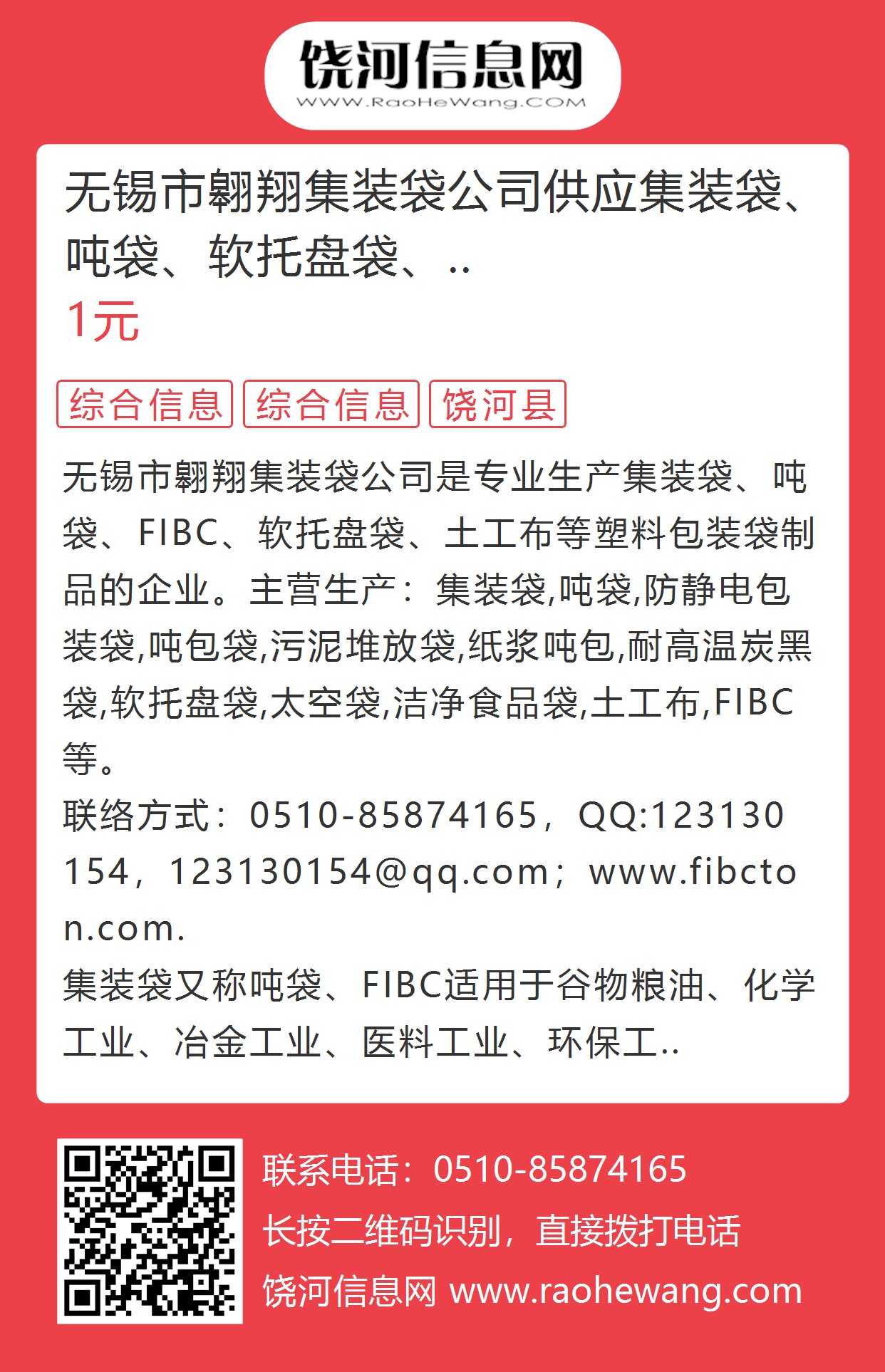 饶河信息网
WWW.RaoHeWang.COM

无锡市翱翔集装袋公司供应集装袋、吨袋、软托盘袋、..

1元

综合信息 综合信息 饶河县

无锡市翱翔集装袋公司是专业生产集装袋、吨袋、FIBC、软托盘袋、土工布等塑料包装袋制品的企业。主营生产：集装袋,吨袋,防静电包装袋,吨包袋,污泥堆放袋,纸浆吨包,耐高温炭黑袋,软托盘袋,太空袋,洁净食品袋,土工布,FIBC等。

联络方式：0510-85874165，QQ:123130154，123130154@qq.com；www.fibcton.com.

集装袋又称吨袋、FIBC适用于谷物粮油、化学工业、冶金工业、医料工业、环保工..

联系电话：0510-85874165
长按二维码识别，直接拨打电话
饶河信息网 www.raohewang.com